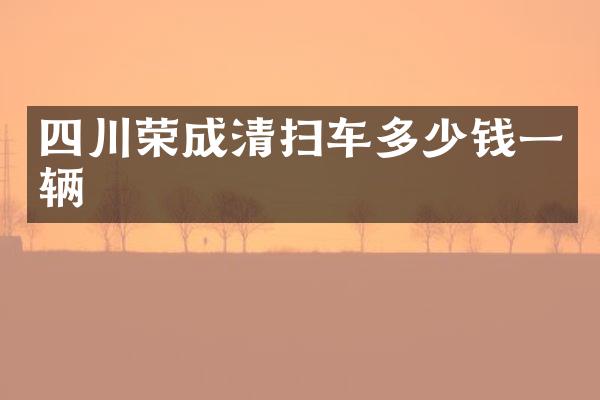 四川荣成清扫车多少钱一辆